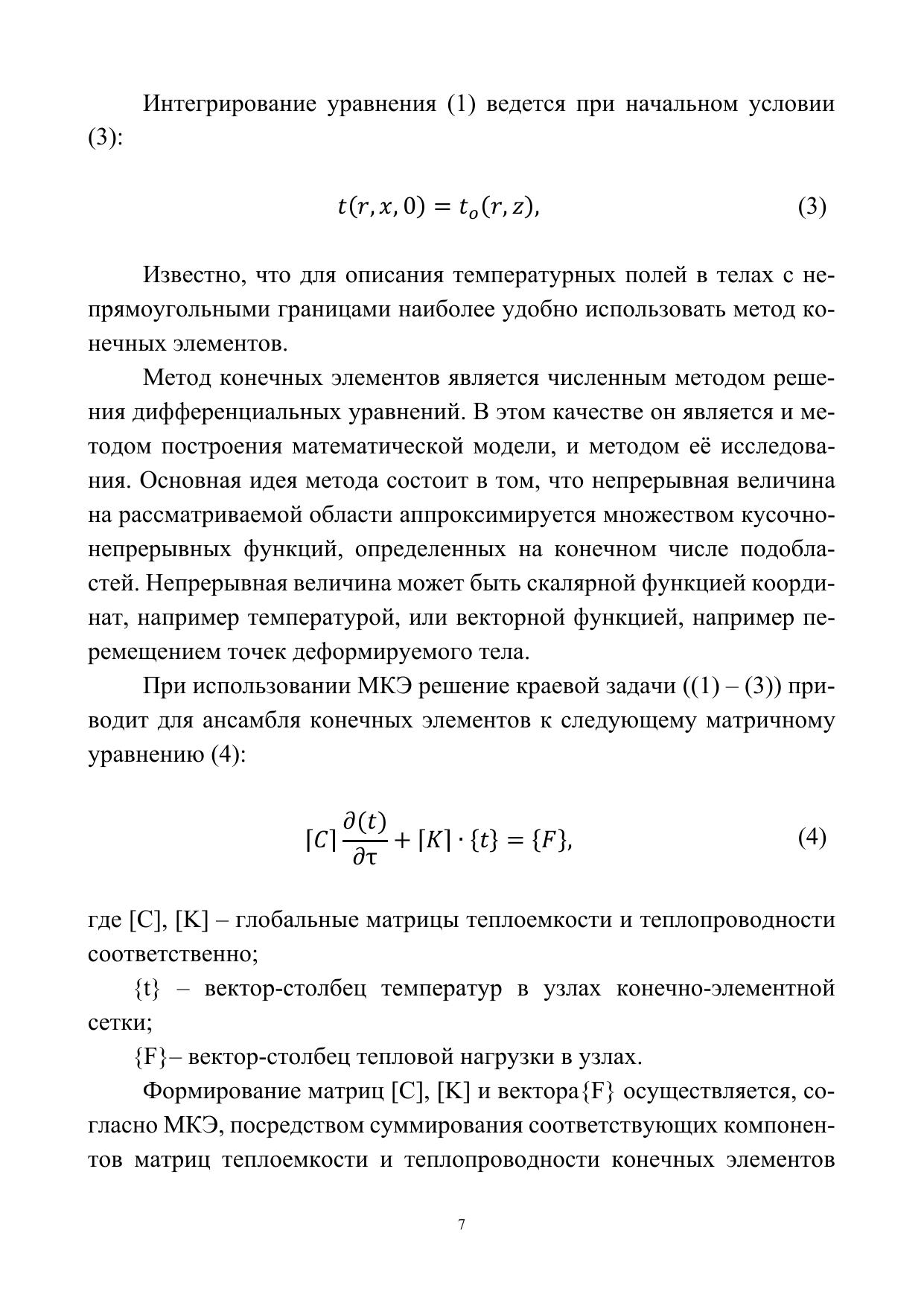 Интегрирование уравнения (1) ведется при начальном условии (3):

$t(r, x, 0) = t_o(r, z),$ (3)

Известно, что для описания температурных полей в телах с непрямоугольными границами наиболее удобно использовать метод конечных элементов.

Метод конечных элементов является численным методом решения дифференциальных уравнений. В этом качестве он является и методом построения математической модели, и методом её исследования. Основная идея метода состоит в том, что непрерывная величина на рассматриваемой области аппроксимируется множеством кусочно-непрерывных функций, определенных на конечном числе подобластей. Непрерывная величина может быть скалярной функцией координат, например температурой, или векторной функцией, например перемещением точек деформируемого тела.

При использовании МКЭ решение краевой задачи ((1) – (3)) приводит для ансамбля конечных элементов к следующему матричному уравнению (4):

$[C]\frac{\partial(t)}{\partial\tau} + [K] \cdot \{t\} = \{F\},$ (4)

где [C], [K] – глобальные матрицы теплоемкости и теплопроводности соответственно;

{t} – вектор-столбец температур в узлах конечно-элементной сетки;

{F}– вектор-столбец тепловой нагрузки в узлах.

Формирование матриц [C], [K] и вектора{F} осуществляется, согласно МКЭ, посредством суммирования соответствующих компонентов матриц теплоемкости и теплопроводности конечных элементов

7